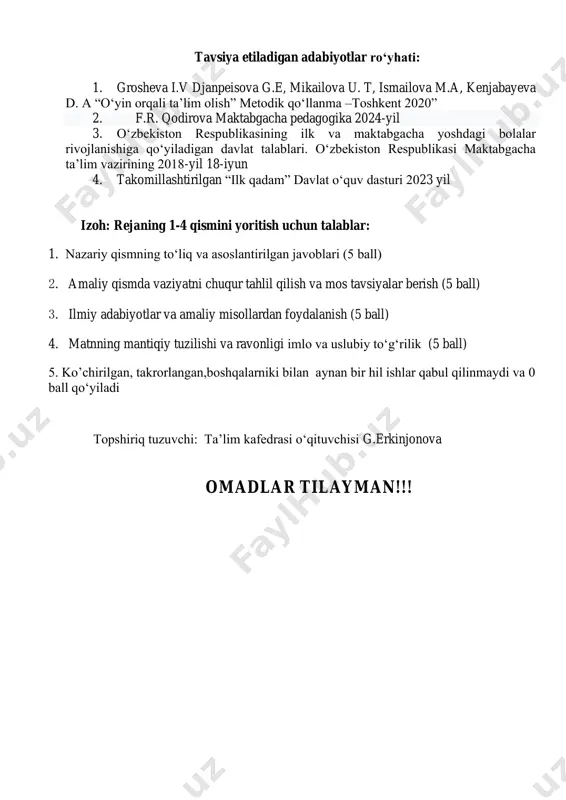 Tavsiya etiladigan adabiyotlar ro‘yhati:

1. Grosheva I.V Djanpeisova G.E, Mikailova U. T, Ismailova M.A, Kenjabayeva D. A “O‘yin orqali ta’lim olish” Metodik qo‘llanma –Toshkent 2020”
2. F.R. Qodirova Maktabgacha pedagogika 2024-yil
3. O‘zbekiston Respublikasining ilk va maktabgacha yoshdagi bolalar rivojlanishiga qo‘yiladigan davlat talablari. O‘zbekiston Respublikasi Maktabgacha ta’lim vazirining 2018-yil 18-iyun
4. Takomillashtirilgan “Ilk qadam” Davlat o‘quv dasturi 2023 yil

Izoh: Rejaning 1-4 qismini yoritish uchun talablar:

1. Nazariy qismning to‘liq va asoslantirilgan javoblari (5 ball)

2. Amaliy qismda vaziyatni chuqur tahlil qilish va mos tavsiyalar berish (5 ball)

3. Ilmiy adabiyotlar va amaliy misollardan foydalanish (5 ball)

4. Matnning mantiqiy tuzilishi va ravonligi imlo va uslubiy to‘g‘rilik (5 ball)

5. Ko‘chirilgan, takrorlangan,boshqalarniki bilan aynan bir hil ishlar qabul qilinmaydi va 0 ball qo‘yiladi

Topshiriq tuzuvchi: Ta’lim kafedrasi o‘qituvchisi G.Erkinjonova

OMADLAR TILAYMAN!!!

Faylhub.uz